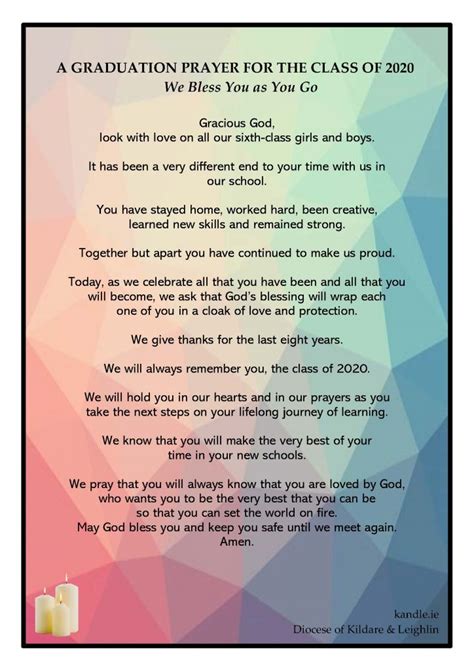 A GRADUATION PRAYER FOR THE CLASS OF 2020
We Bless You as You Go

Gracious God,
look with love on all our sixth-class girls and boys.

It has been a very different end to your time with us in our school.

You have stayed home, worked hard, been creative, learned new skills and remained strong.

Together but apart you have continued to make us proud.

Today, as we celebrate all that you have been and all that you will become, we ask that God's blessing will wrap each one of you in a cloak of love and protection.

We give thanks for the last eight years.

We will always remember you, the class of 2020.

We will hold you in our hearts and in our prayers as you take the next steps on your lifelong journey of learning.

We know that you will make the very best of your time in your new schools.

We pray that you will always know that you are loved by God, who wants you to be the very best that you can be so that you can set the world on fire.
May God bless you and keep you safe until we meet again.
Amen.

kandle.ie
Diocese of Kildare & Leighlin